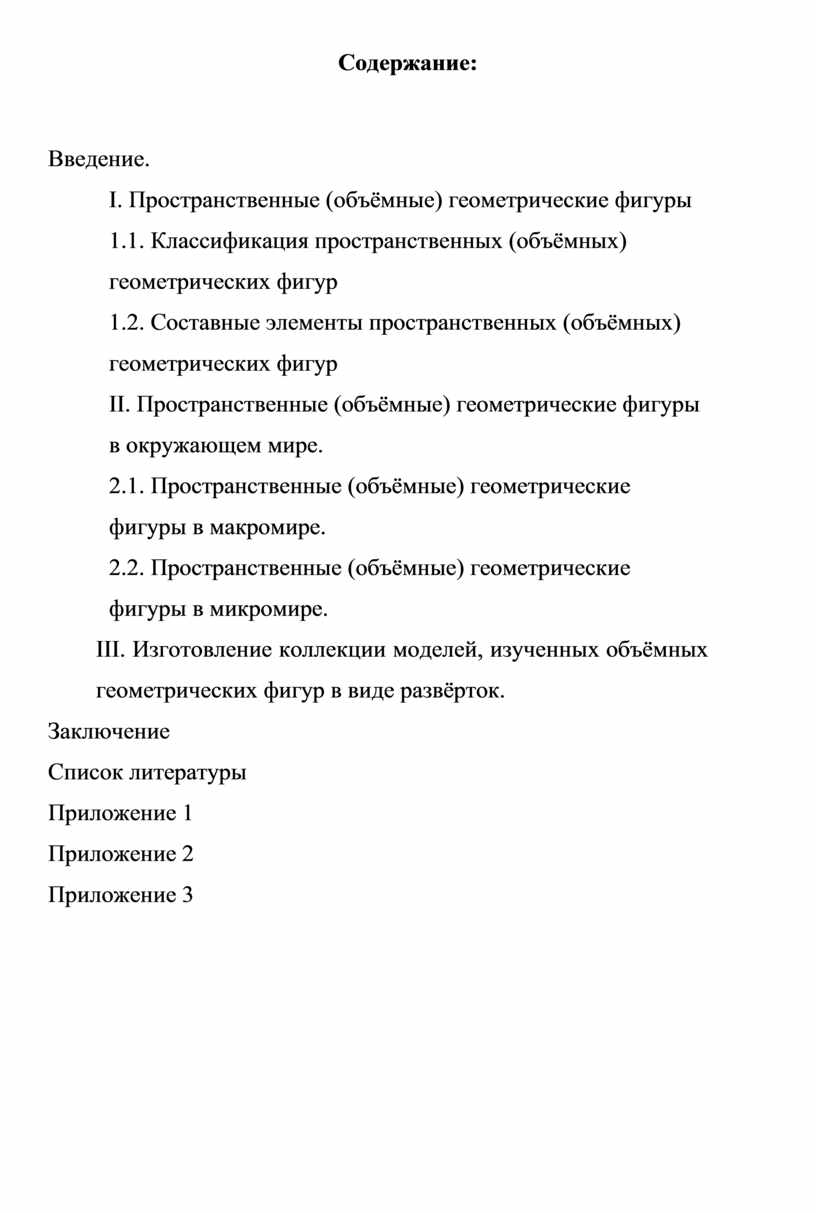 Содержание:

Введение.

I. Пространственные (объёмные) геометрические фигуры

1.1. Классификация пространственных (объёмных) геометрических фигур

1.2. Составные элементы пространственных (объёмных) геометрических фигур

II. Пространственные (объёмные) геометрические фигуры в окружающем мире.

2.1. Пространственные (объёмные) геометрические фигуры в макромире.

2.2. Пространственные (объёмные) геометрические фигуры в микромире.

III. Изготовление коллекции моделей, изученных объёмных геометрических фигур в виде развёрток.

Заключение

Список литературы

Приложение 1

Приложение 2

Приложение 3